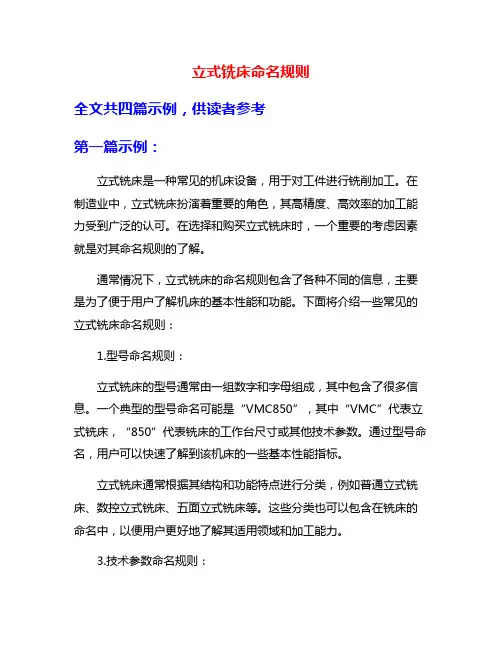 立式铣床命名规则

全文共四篇示例，供读者参考

第一篇示例：

立式铣床是一种常见的机床设备，用于对工件进行铣削加工。在制造业中，立式铣床扮演着重要的角色，其高精度、高效率的加工能力受到广泛的认可。在选择和购买立式铣床时，一个重要的考虑因素就是对其命名规则的了解。

通常情况下，立式铣床的命名规则包含了各种不同的信息，主要是为了便于用户了解机床的基本性能和功能。下面将介绍一些常见的立式铣床命名规则：

1.型号命名规则：

立式铣床的型号通常由一组数字和字母组成，其中包含了很多信息。一个典型的型号命名可能是“VMC850”，其中“VMC”代表立式铣床，“850”代表铣床的工作台尺寸或其他技术参数。通过型号命名，用户可以快速了解到该机床的一些基本性能指标。

立式铣床通常根据其结构和功能特点进行分类，例如普通立式铣床、数控立式铣床、五面立式铣床等。这些分类也可以包含在铣床的命名中，以便用户更好地了解其适用领域和加工能力。

3.技术参数命名规则：